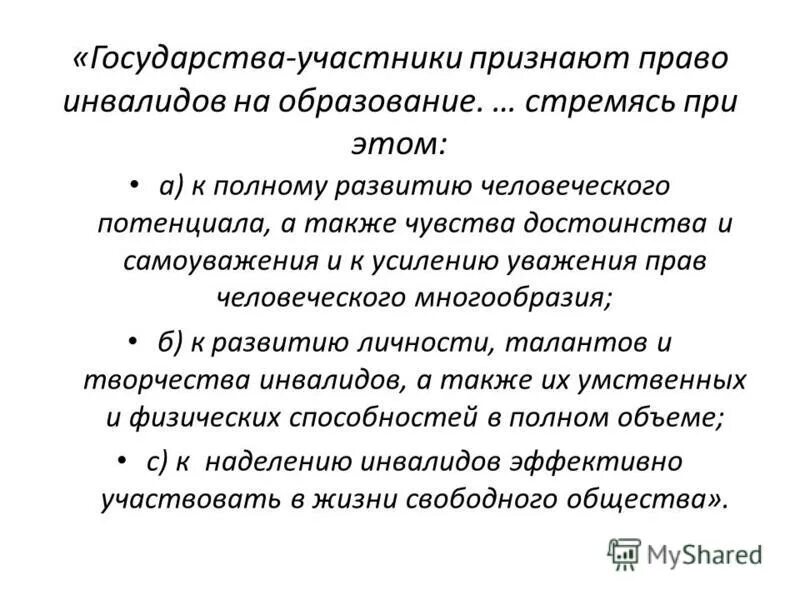 «Государства-участники признают право инвалидов на образование. … стремясь при этом:

• а) к полному развитию человеческого потенциала, а также чувства достоинства и самоуважения и к усилению уважения прав человеческого многообразия;

• б) к развитию личности, талантов и творчества инвалидов, а также их умственных и физических способностей в полном объеме;

• с) к наделению инвалидов эффективно участвовать в жизни свободного общества».

MyShared